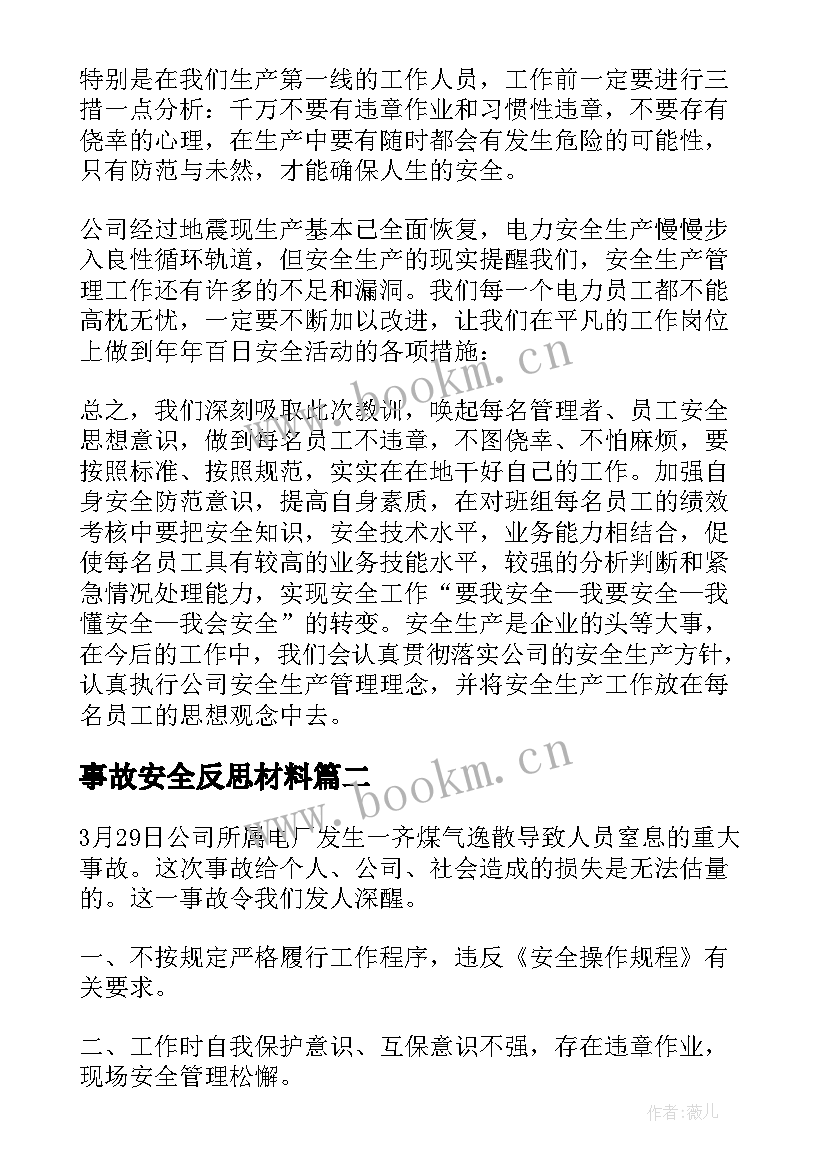 特别是在我们生产第一线的工作人员，工作前一定要进行三措一点分析：千万不要有违章作业和习惯性违章，不要存有侥幸的心理，在生产中要有随时都会有发生危险的可能性，只有防范与未然，才能确保人生的安全。

公司经过地震现生产基本已全面恢复，电力安全生产慢慢步入良性循环轨道，但安全生产的现实提醒我们，安全生产管理工作还有许多的不足和漏洞。我们每一个电力员工都不能高枕无忧，一定要不断加以改进，让我们在平凡的工作岗位上做到年年百日安全活动的各项措施：

总之，我们深刻吸取此次教训，唤起每名管理者、员工安全思想意识，做到每名员工不违章，不图侥幸、不怕麻烦，要按照标准、按照规范，实实在在地干好自己的工作。加强自身安全防范意识，提高自身素质，在对班组每名员工的绩效考核中要把安全知识，安全技术水平，业务能力相结合，促使每名员工具有较高的业务技能水平，较强的分析判断和紧急情况处理能力，实现安全工作“要我安全—我要安全—我懂安全—我会安全”的转变。安全生产是企业的头等大事，在今后的工作中，我们会认真贯彻落实公司的安全生产方针，认真执行公司安全生产管理理念，并将安全生产工作放在每名员工的思想观念中去。

事故安全反思材料篇二

3月29日公司所属电厂发生一齐煤气逸散导致人员窒息的重大事故。这次事故给个人、公司、社会造成的损失是无法估量的。这一事故令我们发人深醒。

一、不按规定严格履行工作程序，违反《安全操作规程》有关要求。

二、工作时自我保护意识、互保意识不强，存在违章作业，现场安全管理松懈。

www.bookm.cn

www.bookm.cn

作者：薇儿